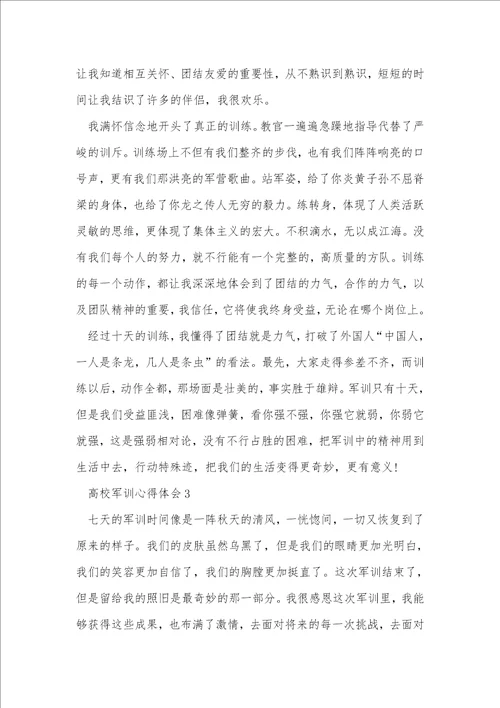 让我知道相互关怀、团结友爱的重要性，从不熟识到熟识，短短的时间让我结识了许多的伴侣，我很欢乐。

我满怀信念地开头了真正的训练。教官一遍遍急躁地指导代替了严峻的训斥。训练场上不但有我们整齐的步伐，也有我们阵阵响亮的口号声，更有我们那洪亮的军营歌曲。站军姿，给了你炎黄子孙不屈脊梁的身体，也给了你龙之传人无穷的毅力。练转身，体现了人类活跃灵敏的思维，更体现了集体主义的宏大。不积滴水，无以成江海。没有我们每个人的努力，就不行能有一个完整的，高质量的方队。训练的每一个动作，都让我深深地体会到了团结的力气，合作的力气，以及团队精神的重要，我信任，它将使我终身受益，无论在哪个岗位上。

经过十天的训练，我懂得了团结就是力气，打破了外国人“中国人，一人是条龙，几人是条虫”的看法。最先，大家走得参差不齐，而训练以后，动作全都，那场面是壮美的，事实胜于雄辩。军训只有十天，但是我们受益匪浅，困难像弹簧，看你强不强，你强它就弱，你弱它就强，这是强弱相对论，没有不行占胜的困难，把军训中的精神用到生活中去，行动特殊迹，把我们的生活变得更奇妙，更有意义！

高校军训心得体会3

七天的军训时间像是一阵秋天的清风，一恍惚间，一切又恢复到了原来的样子。我们的皮肤虽然乌黑了，但是我们的眼睛更加光明白，我们的笑容更加自信了，我们的胸膛更加挺直了。这次军训结束了，但是留给我的照旧是最奇妙的那一部分。我很感恩这次军训里，我能够获得这些成果，也布满了激情，去面对将来的每一次挑战，去面对